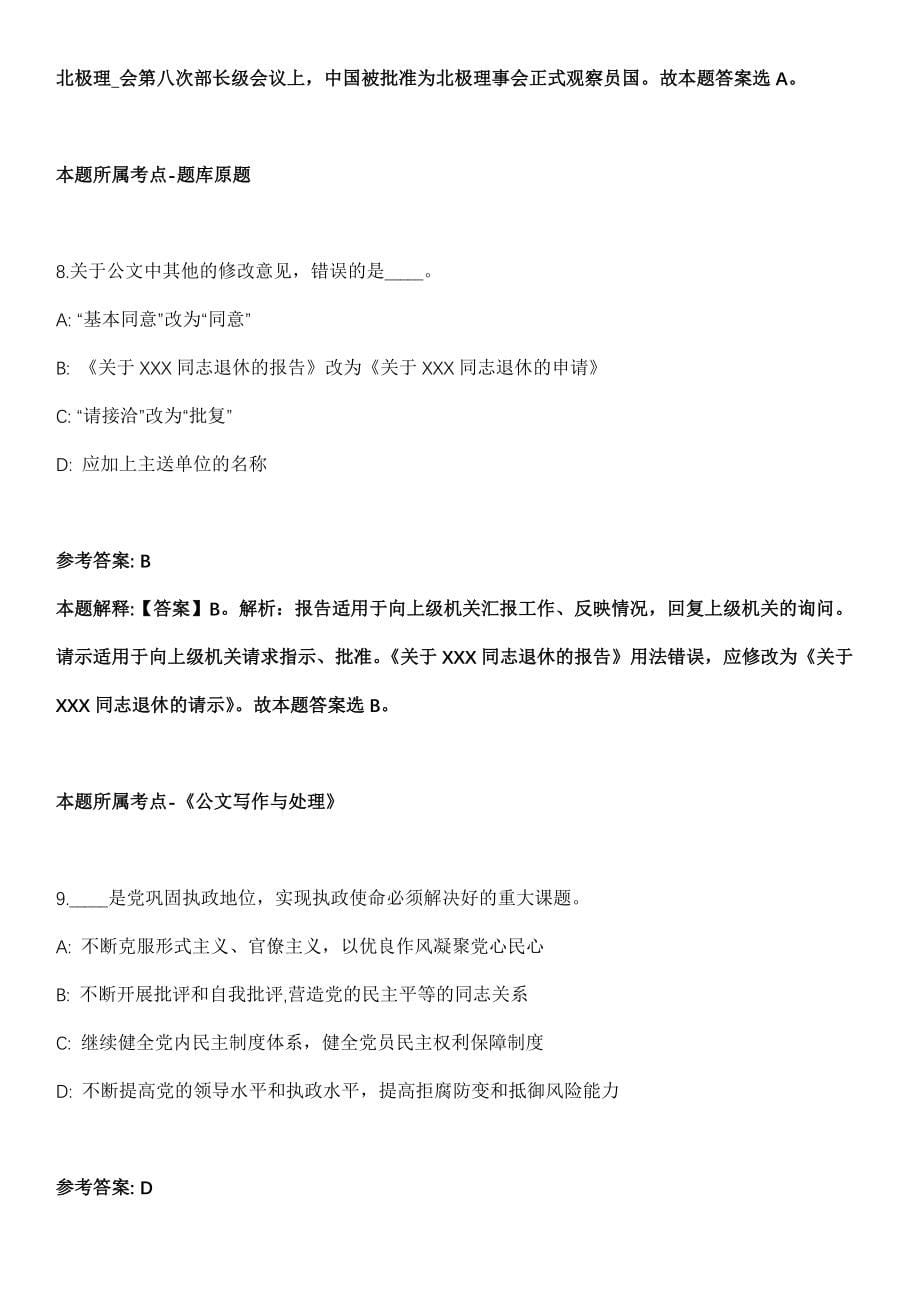 北极理_会第八次部长级会议上，中国被批准为北极理事会正式观察员国。故本题答案选 A。

本题所属考点-题库原题

8.关于公文中其他的修改意见，错误的是____。

A: “基本同意”改为“同意”

B: 《关于 XXX 同志退休的报告》改为《关于 XXX 同志退休的申请》

C: “请接洽”改为“批复”

D: 应加上主送单位的名称

参考答案: B

本题解释:【答案】B。解析：报告适用于向上级机关汇报工作、反映情况，回复上级机关的询问。请示适用于向上级机关请求指示、批准。《关于 XXX 同志退休的报告》用法错误，应修改为《关于 XXX 同志退休的请示》。故本题答案选 B。

本题所属考点-《公文写作与处理》

9.____是党巩固执政地位，实现执政使命必须解决好的重大课题。

A: 不断克服形式主义、官僚主义，以优良作风凝聚党心民心

B: 不断开展批评和自我批评,营造党的民主平等的同志关系

C: 继续健全党内民主制度体系，健全党员民主权利保障制度

D: 不断提高党的领导水平和执政水平，提高拒腐防变和抵御风险能力

参考答案: D